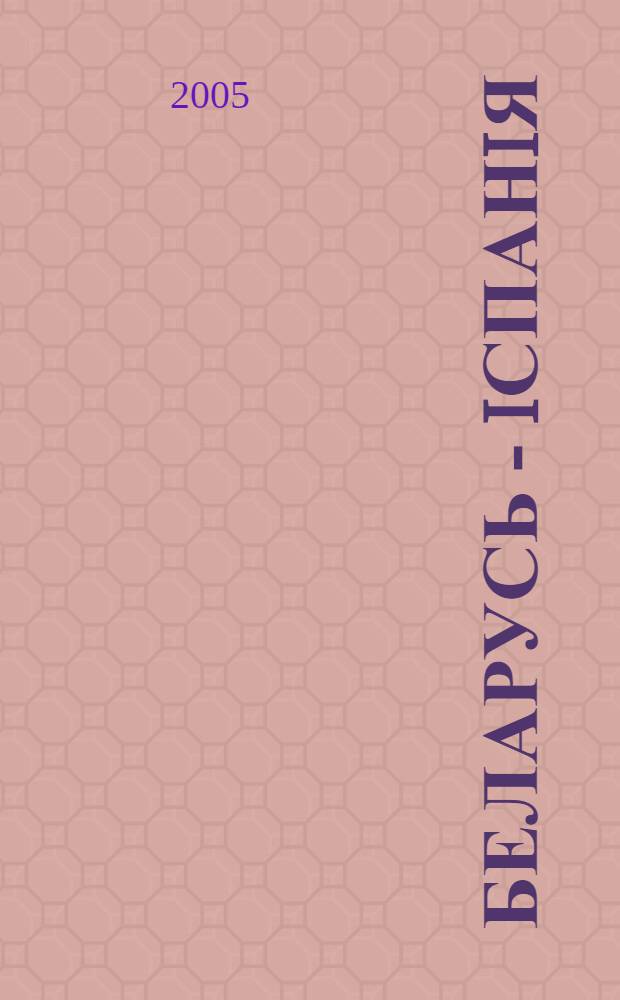 2005

БЕЛАРУСЬ - ІСПАНІЯ